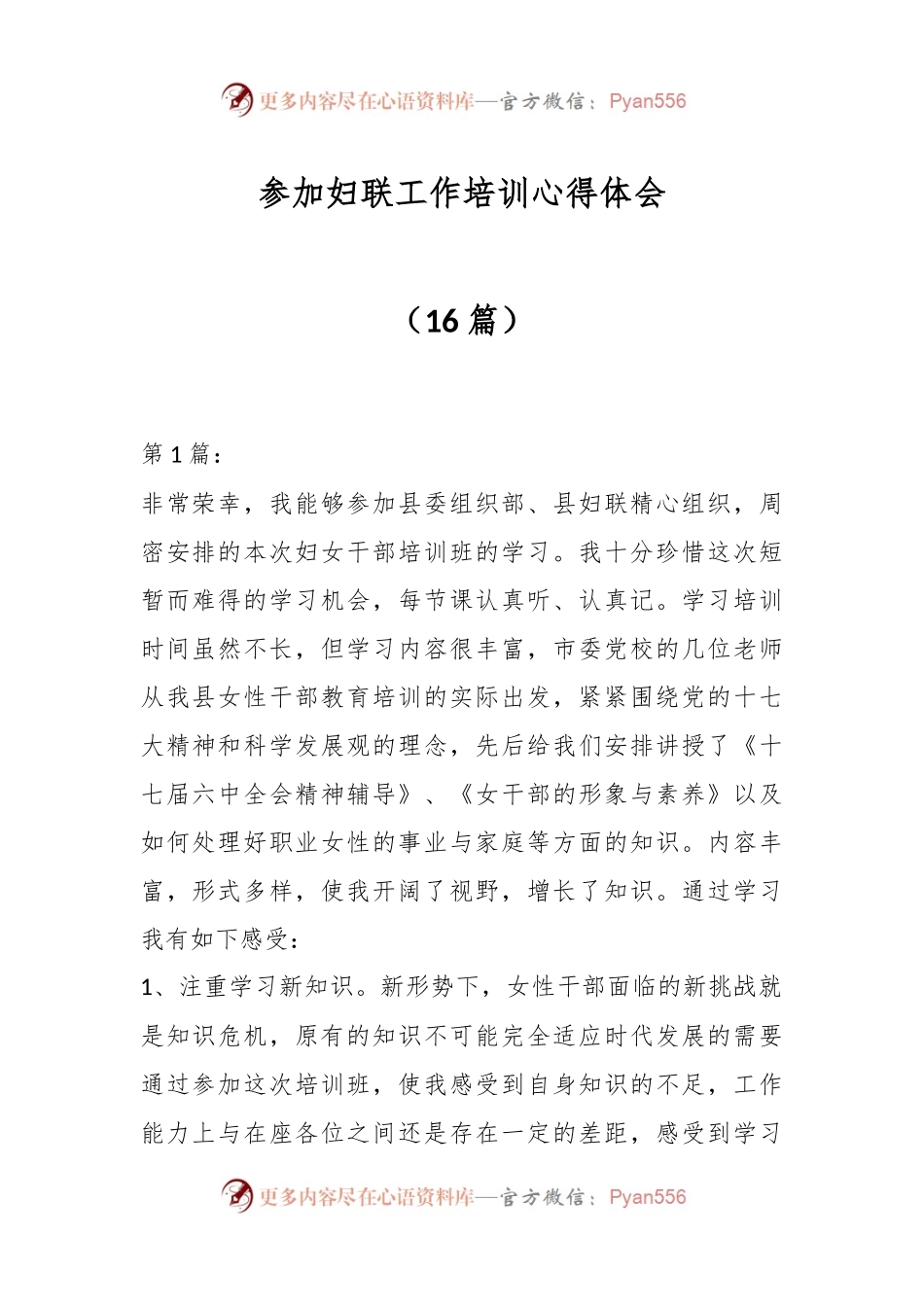 更多内容尽在心语资料库—官方微信：Pyan556

参加妇联工作培训心得体会

（16 篇）

第 1 篇：

非常荣幸，我能够参加县委组织部、县妇联精心组织，周密安排的本次妇女干部培训班的学习。我十分珍惜这次短暂而难得的学习机会，每节课认真听、认真记。学习培训时间虽然不长，但学习内容很丰富，市委党校的几位老师从我县女性干部教育培训的实际出发，紧紧围绕党的十七大精神和科学发展观的理念，先后给我们安排讲授了《十七届六中全会精神辅导》、《女干部的形象与素养》以及如何处理好职业女性的事业与家庭等方面的知识。内容丰富，形式多样，使我开阔了视野，增长了知识。通过学习我有如下感受：

1、注重学习新知识。新形势下，女性干部面临的新挑战就是知识危机，原有的知识不可能完全适应时代发展的需要通过参加这次培训班，使我感受到自身知识的不足，工作能力上与在座各位之间还是存在一定的差距，感受到学习

更多内容尽在心语资料库—官方微信：Pyan556